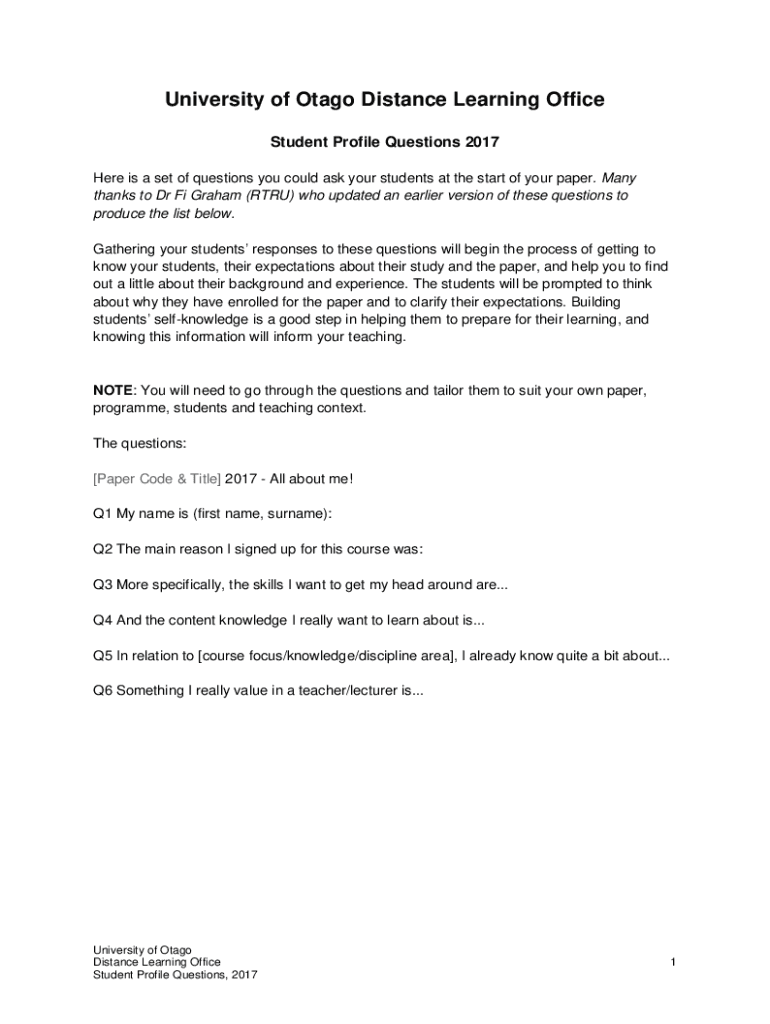 University of Otago Distance Learning Office

Student Profile Questions 2017

Here is a set of questions you could ask your students at the start of your paper. Many thanks to Dr Fi Graham (RTRU) who updated an earlier version of these questions to produce the list below.

Gathering your students' responses to these questions will begin the process of getting to know your students, their expectations about their study and the paper, and help you to find out a little about their background and experience. The students will be prompted to think about why they have enrolled for the paper and to clarify their expectations. Building students' self-knowledge is a good step in helping them to prepare for their learning, and knowing this information will inform your teaching.

NOTE: You will need to go through the questions and tailor them to suit your own paper, programme, students and teaching context.

The questions:

[Paper Code & Title] 2017 - All about me!

Q1 My name is (first name, surname):

Q2 The main reason I signed up for this course was:

Q3 More specifically, the skills I want to get my head around are...

Q4 And the content knowledge I really want to learn about is...

Q5 In relation to [course focus/knowledge/discipline area], I already know quite a bit about...

Q6 Something I really value in a teacher/lecturer is...

University of Otago
Distance Learning Office
Student Profile Questions, 2017

1